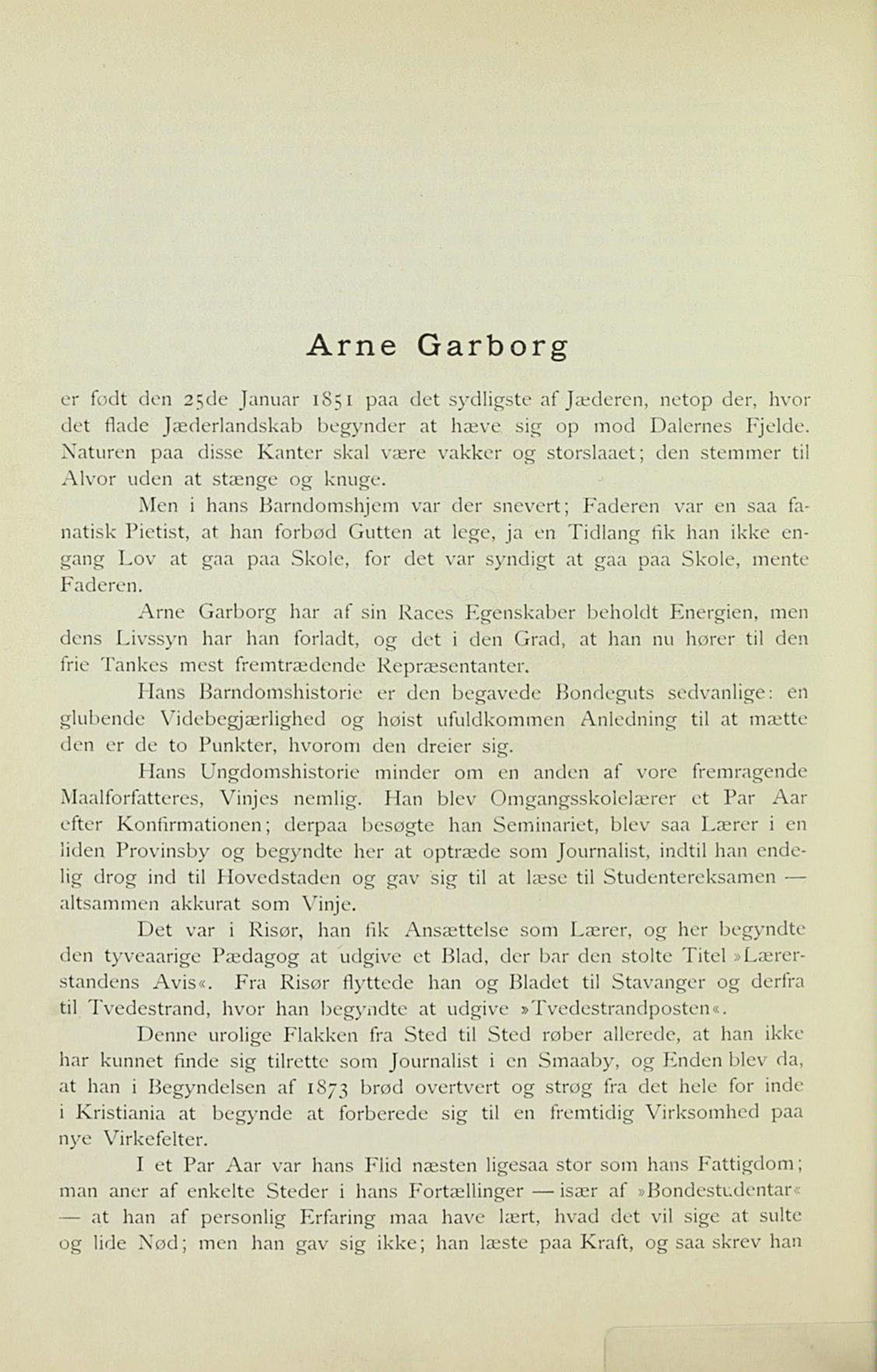 Arne Garborg

er født den 25de Januar 1851 paa det sydligste af Jæderen, netop der, hvor det flade Jæderlandskab begynder at hæve sig op mod Dalernes Fjelde. Naturen paa disse Kanter skal være vakker og storslaaet; den stemmer til Alvor uden at stænge og knuge.

Men i hans Barndomshjem var der snevert; Faderen var en saa fanatisk Pietist, at han forbød Gutten at lege, ja en Tidlang fik han ikke engang Lov at gaa paa Skole, for det var syndigt at gaa paa Skole, mente Faderen.

Arne Garborg har af sin Races Egenskaber beholdt Energien, men dens Livssyn har han forladt, og det i den Grad, at han nu hører til den frie Tankes mest fremtrædende Repræsentanter.

Hans Barndomshistorie er den begavede Bondeguts sedvanlige: en glubende Videbegjærlighed og høist ufuldkommen Anledning til at mætte den er de to Punkter, hvorom den dreier sig.

Hans Ungdomshistorie minder om en anden af vore fremragende Maalforfatteres, Vinjes nemlig. Han blev Omgangsskolelærer et Par Aar efter Konfirmationen; derpaa besøgte han Seminariet, blev saa Lærer i en liden Provinsby og begyndte her at optræde som Journalist, indtil han endelig drog ind til Hovedstaden og gav sig til at læse til Studentereksamen — altsammen akkurat som Vinje.

Det var i Risør, han fik Ansættelse som Lærer, og her begyndte den tyveaarige Pædagog at udgive et Blad, der bar den stolte Titel »Lærerstandens Avis«. Fra Risør flyttede han og Bladet til Stavanger og derfra til Tvedestrand, hvor han begyndte at udgive »Tvedestrandposten«.

Denne urolige Flakken fra Sted til Sted røber allerede, at han ikke har kunnet finde sig tilrette som Journalist i en Smaaby, og Enden blev da, at han i Begyndelsen af 1873 brød overtvert og strøg fra det hele for inde i Kristiania at begynde at forberede sig til en fremtidig Virksomhed paa nye Virkefelter.

I et Par Aar var hans Flid næsten ligesaa stor som hans Fattigdom; man aner af enkelte Steder i hans Fortællinger — især af »Bondestudentar« — at han af personlig Erfaring maa have lært, hvad det vil sige at sulte og lide Nød; men han gav sig ikke; han læste paa Kraft, og saa skrev han